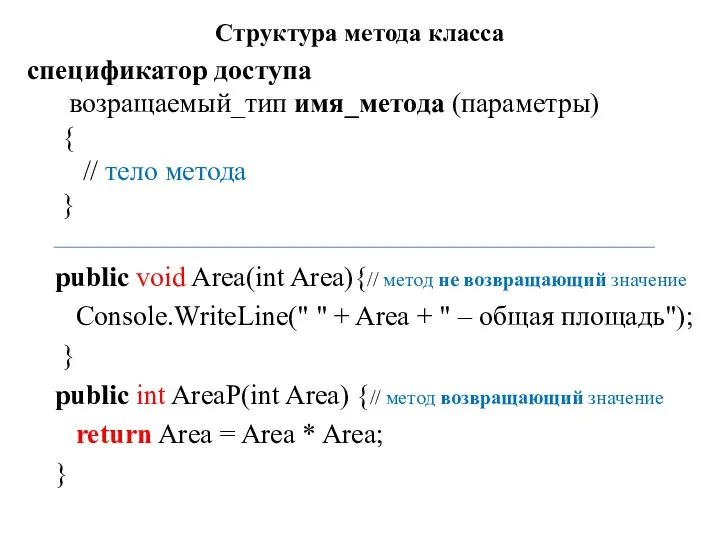 Структура метода класса

спецификатор доступа
возращаемый_тип имя_метода (параметры)
{
// тело метода
}

public void Area(int Area){// метод не возвращающий значение
Console.WriteLine(" " + Area + " – общая площадь");
}
public int AreaP(int Area) {// метод возвращающий значение
return Area = Area * Area;
}